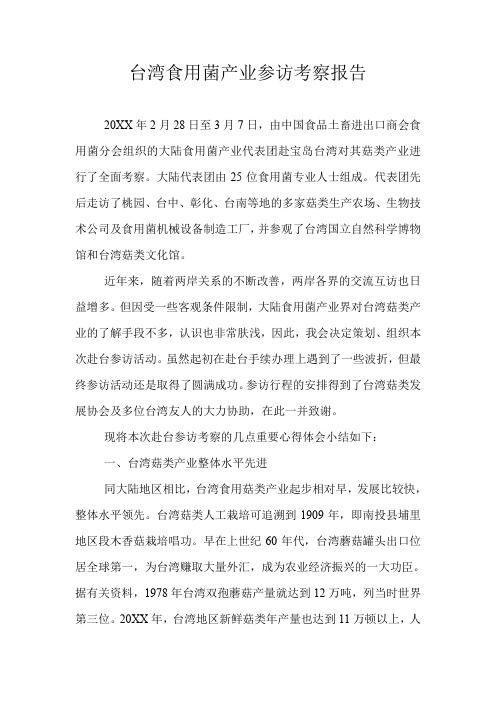 台湾食用菌产业参访考察报告

20XX年2月28日至3月7日，由中国食品土畜进出口商会食用菌分会组织的大陆食用菌产业代表团赴宝岛台湾对其菇类产业进行了全面考察。大陆代表团由25位食用菌专业人士组成。代表团先后走访了桃园、台中、彰化、台南等地的多家菇类生产农场、生物技术公司及食用菌机械设备制造工厂，并参观了台湾国立自然科学博物馆和台湾菇类文化馆。

近年来，随着两岸关系的不断改善，两岸各界的交流互访也日益增多。但因受一些客观条件限制，大陆食用菌产业界对台湾菇类产业的了解手段不多，认识也非常肤浅，因此，我会决定策划、组织本次赴台参访活动。虽然起初在赴台手续办理上遇到了一些波折，但最终参访活动还是取得了圆满成功。参访行程的安排得到了台湾菇类发展协会及多位台湾友人的大力协助，在此一并致谢。

现将本次赴台参访考察的几点重要心得体会小结如下：

一、台湾菇类产业整体水平先进

同大陆地区相比，台湾食用菇类产业起步相对早，发展比较快，整体水平领先。台湾菇类人工栽培可追溯到1909年，即南投县埔里地区段木香菇栽培唱功。早在上世纪60年代，台湾蘑菇罐头出口位居全球第一，为台湾赚取大量外汇，成为农业经济振兴的一大功臣。据有关资料，1978年台湾双孢蘑菇产量就达到12万吨，列当时世界第三位。20XX年，台湾地区新鲜菇类年产量也达到11万顿以上，人